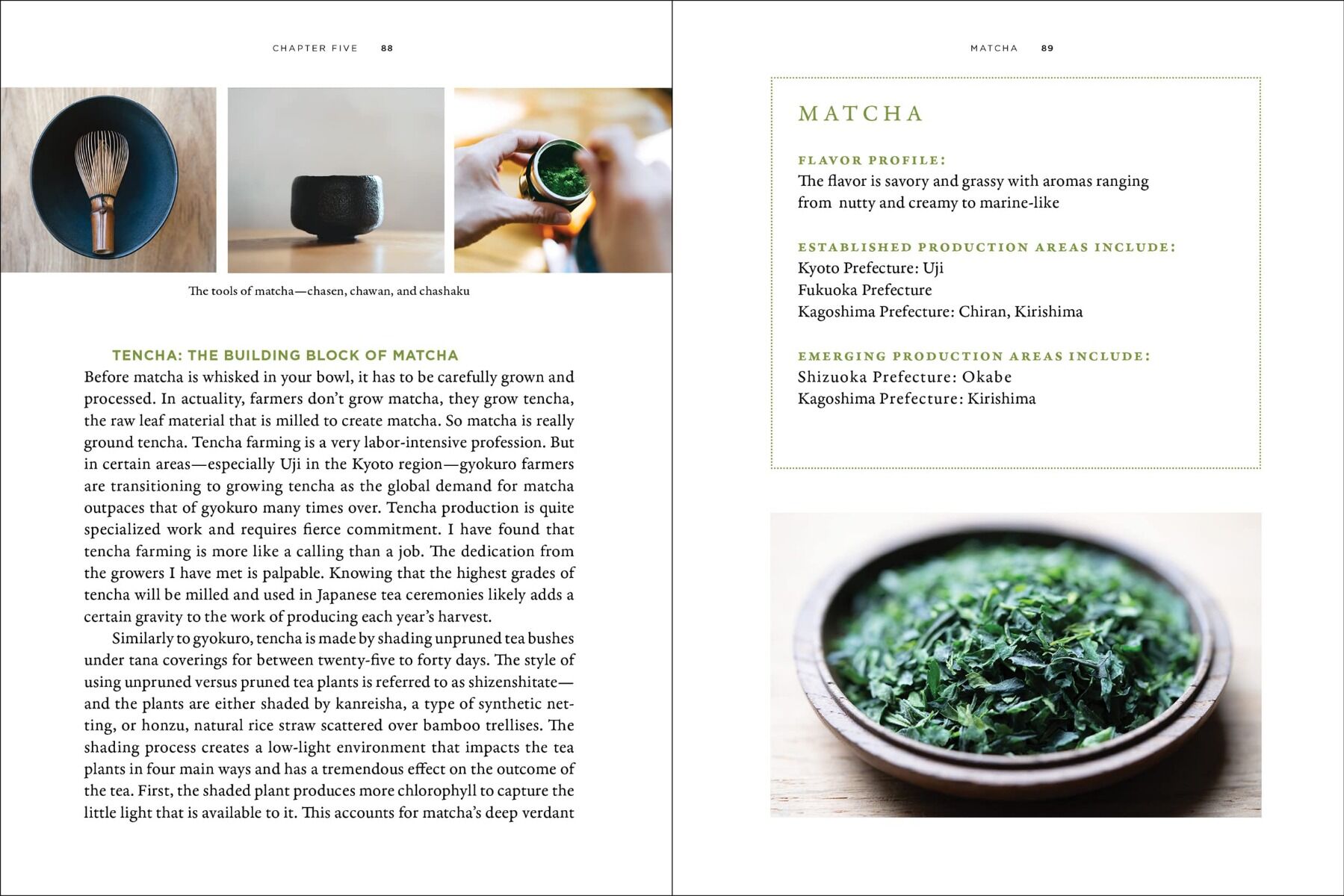 CHAPTER FIVE 88

The tools of matcha—chasen, chawan, and chashaku

TENCHA: THE BUILDING BLOCK OF MATCHA

Before matcha is whisked in your bowl, it has to be carefully grown and processed. In actuality, farmers don't grow matcha, they grow tencha, the raw leaf material that is milled to create matcha. So matcha is really ground tencha. Tencha farming is a very labor-intensive profession. But in certain areas—especially Uji in the Kyoto region—gyokuro farmers are transitioning to growing tencha as the global demand for matcha outpaces that of gyokuro many times over. Tencha production is quite specialized work and requires fierce commitment. I have found that tencha farming is more like a calling than a job. The dedication from the growers I have met is palpable. Knowing that the highest grades of tencha will be milled and used in Japanese tea ceremonies likely adds a certain gravity to the work of producing each year's harvest.

Similarly to gyokuro, tencha is made by shading unpruned tea bushes under tana coverings for between twenty-five to forty days. The style of using unpruned versus pruned tea plants is referred to as shizenshitate—and the plants are either shaded by kanreisha, a type of synthetic netting, or honzu, natural rice straw scattered over bamboo trellises. The shading process creates a low-light environment that impacts the tea plants in four main ways and has a tremendous effect on the outcome of the tea. First, the shaded plant produces more chlorophyll to capture the little light that is available to it. This accounts for matcha's deep verdant

MATCHA 89

MATCHA

FLAVOR PROFILE:
The flavor is savory and grassy with aromas ranging from nutty and creamy to marine-like

ESTABLISHED PRODUCTION AREAS INCLUDE:
Kyoto Prefecture: Uji
Fukuoka Prefecture
Kagoshima Prefecture: Chiran, Kirishima

EMERGING PRODUCTION AREAS INCLUDE:
Shizuoka Prefecture: Okabe
Kagoshima Prefecture: Kirishima